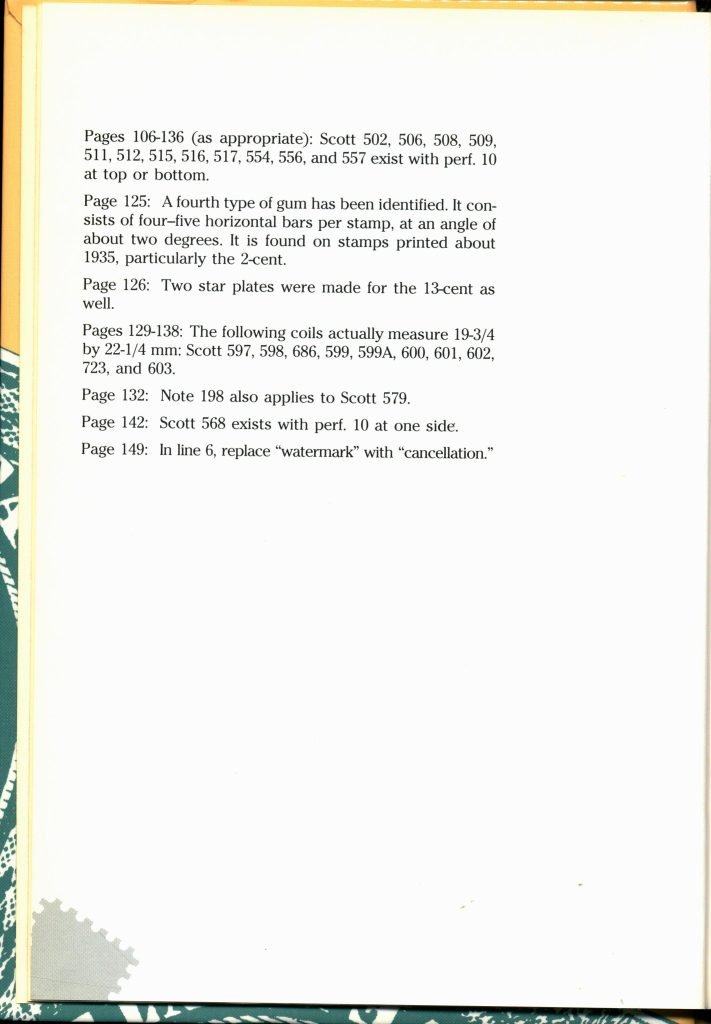 Pages 106-136 (as appropriate): Scott 502, 506, 508, 509, 511, 512, 515, 516, 517, 554, 556, and 557 exist with perf. 10 at top or bottom.

Page 125: A fourth type of gum has been identified. It consists of four–five horizontal bars per stamp, at an angle of about two degrees. It is found on stamps printed about 1935, particularly the 2-cent.

Page 126: Two star plates were made for the 13-cent as well.

Pages 129-138: The following coils actually measure 19-3/4 by 22-1/4 mm: Scott 597, 598, 686, 599, 599A, 600, 601, 602, 723, and 603.

Page 132: Note 198 also applies to Scott 579.

Page 142: Scott 568 exists with perf. 10 at one side.

Page 149: In line 6, replace "watermark" with "cancellation."